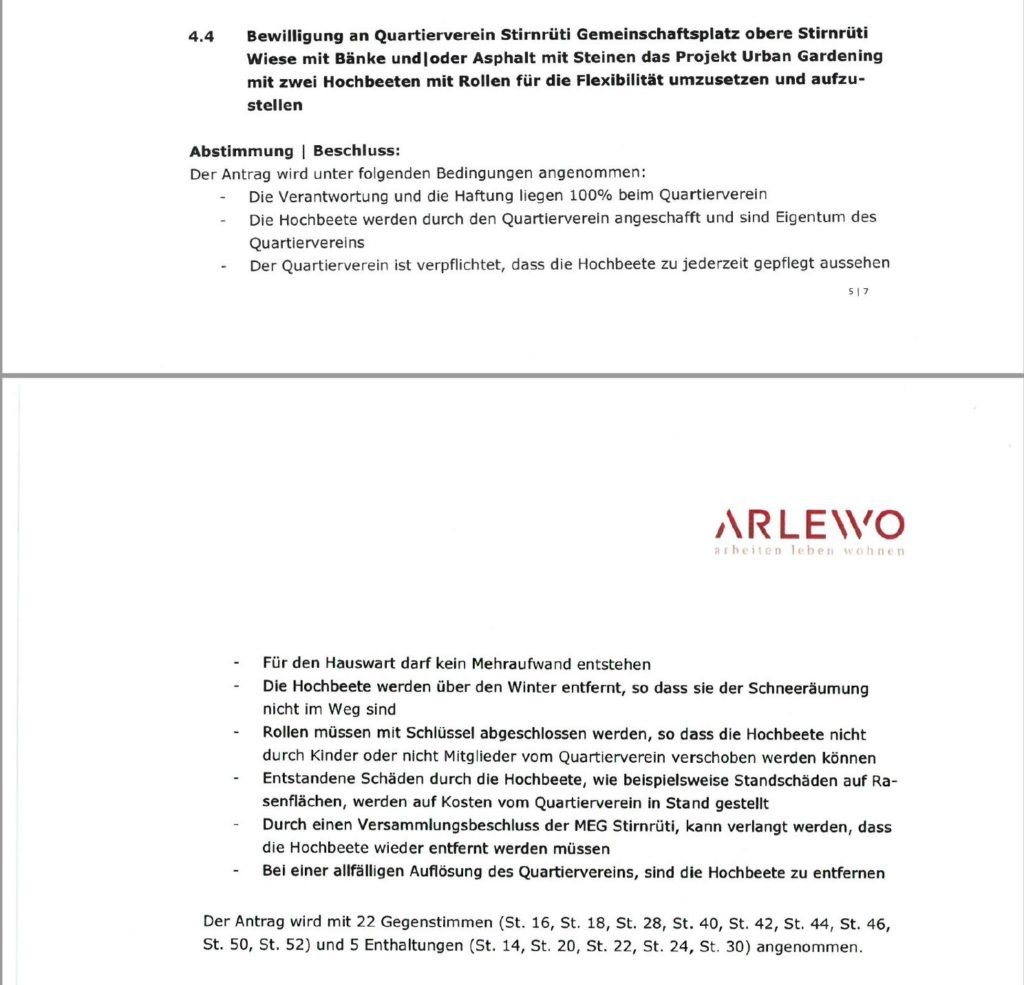 4.4 Bewilligung an Quartierverein Stirnrüti Gemeinschaftsplatz obere Stirnrüti Wiese mit Bänke und|oder Asphalt mit Steinen das Projekt Urban Gardening mit zwei Hochbeeten mit Rollen für die Flexibilität umzusetzen und aufzustellen

Abstimmung | Beschluss:
Der Antrag wird unter folgenden Bedingungen angenommen:
- Die Verantwortung und die Haftung liegen 100% beim Quartierverein
- Die Hochbeete werden durch den Quartierverein angeschafft und sind Eigentum des Quartiervereins
- Der Quartierverein ist verpflichtet, dass die Hochbeete zu jederzeit gepflegt aussehen

5 | 7

ARLEWO
arbeiten leben wohnen

- Für den Hauswart darf kein Mehraufwand entstehen
- Die Hochbeete werden über den Winter entfernt, so dass sie der Schneeräumung nicht im Weg sind
- Rollen müssen mit Schlüssel abgeschlossen werden, so dass die Hochbeete nicht durch Kinder oder nicht Mitglieder vom Quartierverein verschoben werden können
- Entstandene Schäden durch die Hochbeete, wie beispielsweise Standschäden auf Rasenflächen, werden auf Kosten vom Quartierverein in Stand gestellt
- Durch einen Versammlungsbeschluss der MEG Stirnrüti, kann verlangt werden, dass die Hochbeete wieder entfernt werden müssen
- Bei einer allfälligen Auflösung des Quartiervereins, sind die Hochbeete zu entfernen

Der Antrag wird mit 22 Gegenstimmen (St. 16, St. 18, St. 28, St. 40, St. 42, St. 44, St. 46, St. 50, St. 52) und 5 Enthaltungen (St. 14, St. 20, St. 22, St. 24, St. 30) angenommen.